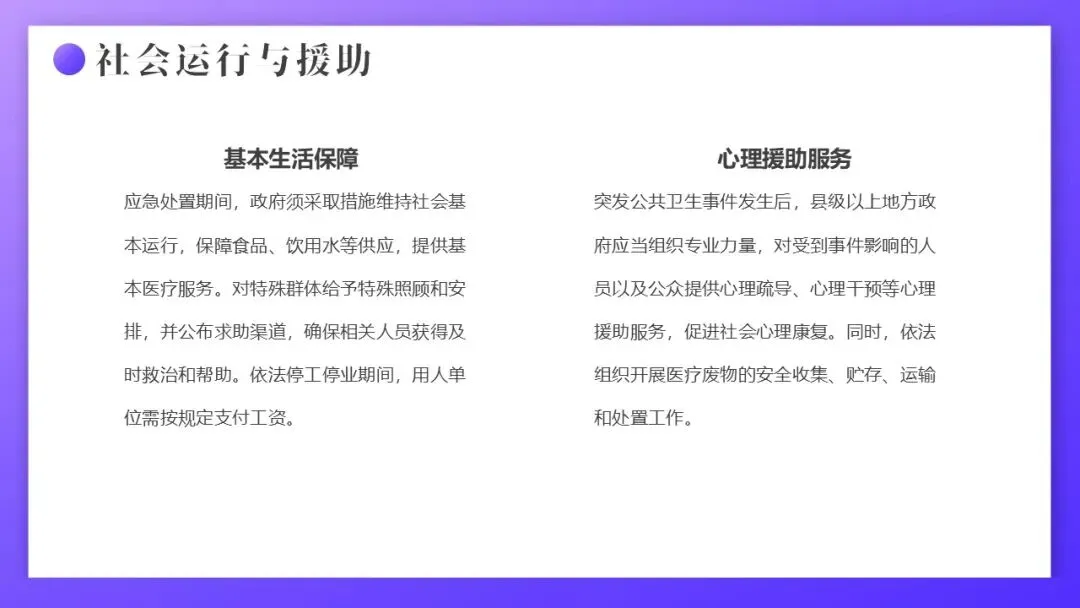 社会运行与援助

基本生活保障

应急处置期间，政府须采取措施维持社会基本运行，保障食品、饮用水等供应，提供基本医疗服务。对特殊群体给予特殊照顾和安排，并公布求助渠道，确保相关人员获得及时救治和帮助。依法停工停业期间，用人单位需按规定支付工资。

心理援助服务

突发公共卫生事件发生后，县级以上地方政府应当组织专业力量，对受到事件影响的人员以及公众提供心理疏导、心理干预等心理援助服务，促进社会心理康复。同时，依法组织开展医疗废物的安全收集、贮存、运输和处置工作。